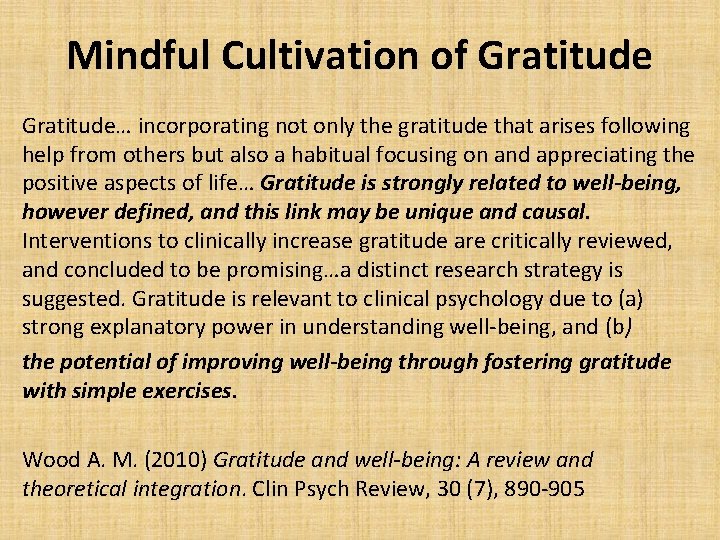 Mindful Cultivation of Gratitude

Gratitude… incorporating not only the gratitude that arises following help from others but also a habitual focusing on and appreciating the positive aspects of life… Gratitude is strongly related to well-being, however defined, and this link may be unique and causal. Interventions to clinically increase gratitude are critically reviewed, and concluded to be promising…a distinct research strategy is suggested. Gratitude is relevant to clinical psychology due to (a) strong explanatory power in understanding well-being, and (b) the potential of improving well-being through fostering gratitude with simple exercises.

Wood A. M. (2010) Gratitude and well-being: A review and theoretical integration. Clin Psych Review, 30 (7), 890-905